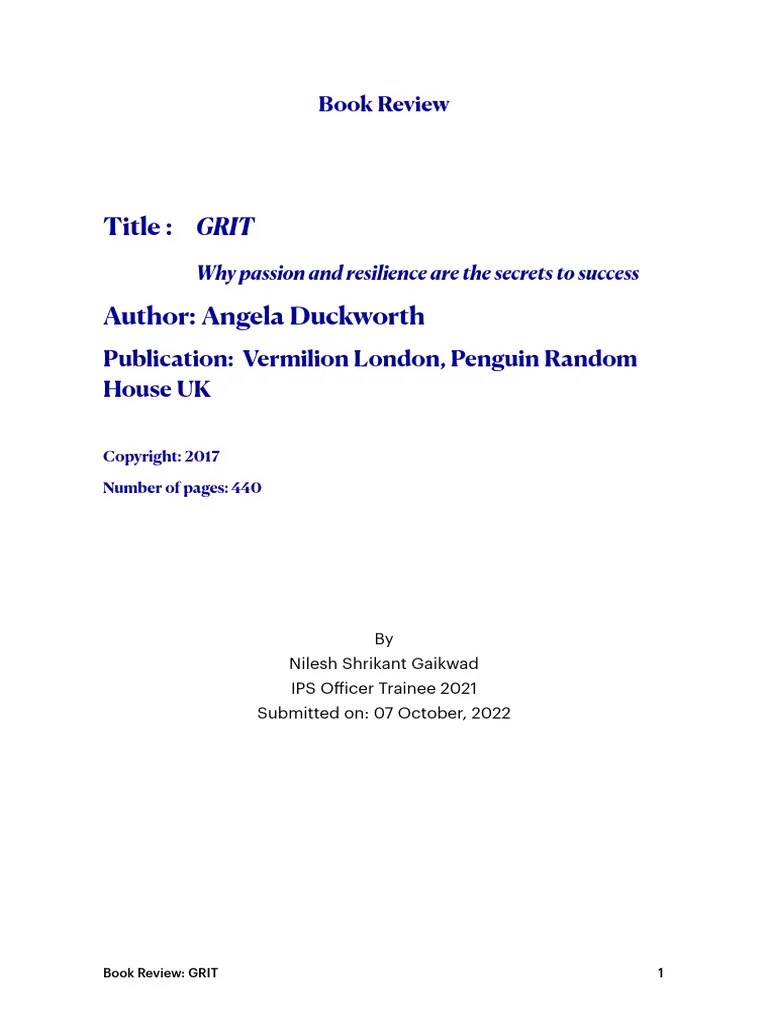 Book Review

Title : GRIT

Why passion and resilience are the secrets to success

Author: Angela Duckworth

Publication: Vermilion London, Penguin Random House UK

Copyright: 2017

Number of pages: 440

By
Nilesh Shrikant Gaikwad
IPS Officer Trainee 2021
Submitted on: 07 October, 2022

Book Review: GRIT

1